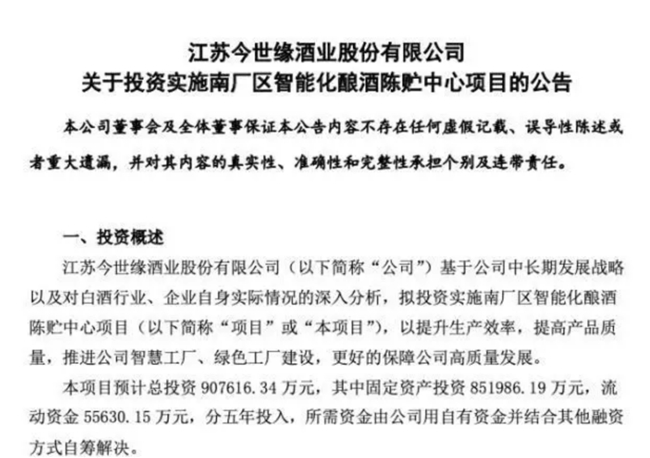 江苏今世缘酒业股份有限公司
关于投资实施南厂区智能化酿酒陈贮中心项目的公告

本公司董事会及全体董事保证本公告内容不存在任何虚假记载、误导性陈述或者重大遗漏，并对其内容的真实性、准确性和完整性承担个别及连带责任。

一、投资概述

江苏今世缘酒业股份有限公司（以下简称“公司”）基于公司中长期发展战略以及对白酒行业、企业自身实际情况的深入分析，拟投资实施南厂区智能化酿酒陈贮中心项目（以下简称“项目”或“本项目”），以提升生产效率，提高产品质量，推进公司智慧工厂、绿色工厂建设，更好的保障公司高质量发展。

本项目预计总投资 907616.34 万元，其中固定资产投资 851986.19 万元，流动资金 55630.15 万元，分五年投入，所需资金由公司用自有资金并结合其他融资方式自筹解决。